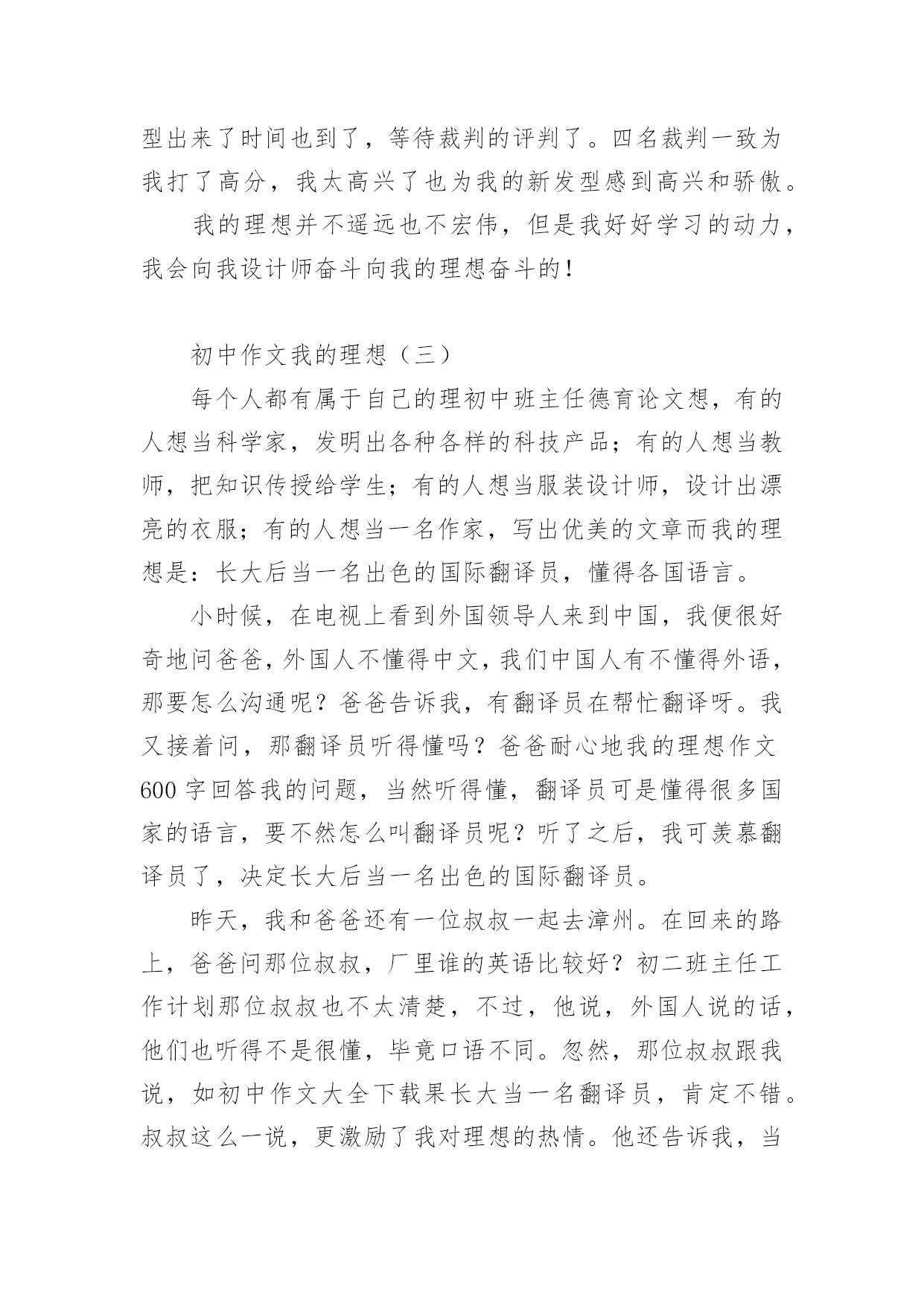 型出来了时间也到了，等待裁判的评判了。四名裁判一致为我打了高分，我太高兴了也为我的新发型感到高兴和骄傲。

我的理想并不遥远也不宏伟，但是我好好学习的动力，我会向我设计师奋斗向我的理想奋斗的！

初中作文我的理想（三）

每个人都有属于自己的理初中班主任德育论文想，有的人想当科学家，发明出各种各样的科技产品；有的人想当教师，把知识传授给学生；有的人想当服装设计师，设计出漂亮的衣服；有的人想当一名作家，写出优美的文章而我的理想是：长大后当一名出色的国际翻译员，懂得各国语言。

小时候，在电视上看到外国领导人来到中国，我便很好奇地问爸爸，外国人不懂得中文，我们中国人有不懂得外语，那要怎么沟通呢？爸爸告诉我，有翻译员在帮忙翻译呀。我又接着问，那翻译员听得懂吗？爸爸耐心地我的理想作文600字回答我的问题，当然听得懂，翻译员可是懂得很多国家的语言，要不然怎么叫翻译员呢？听了之后，我可羡慕翻译员了，决定长大后当一名出色的国际翻译员。

昨天，我和爸爸还有一位叔叔一起去漳州。在回来的路上，爸爸问那位叔叔，厂里谁的英语比较好？初二班主任工作计划那位叔叔也不太清楚，不过，他说，外国人说的话，他们也听得不是很懂，毕竟口语不同。忽然，那位叔叔跟我说，如初中作文大全下载果长大当一名翻译员，肯定不错。叔叔这么一说，更激励了我对理想的热情。他还告诉我，当